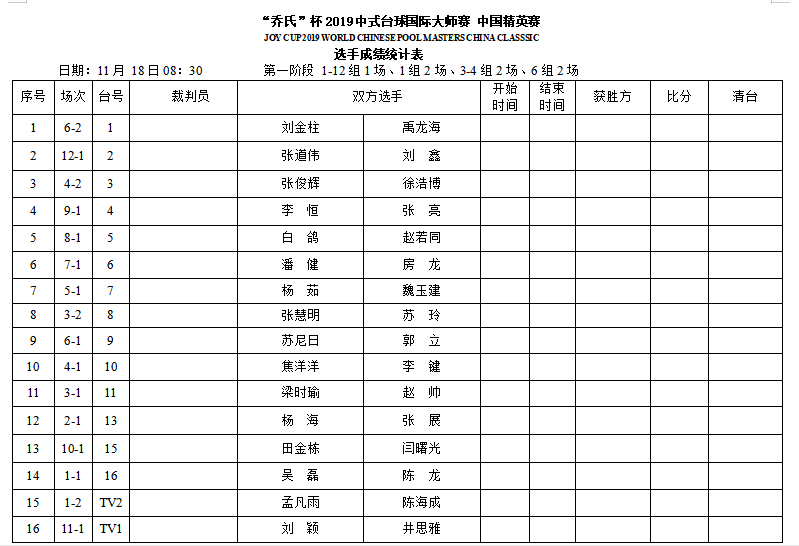 “乔氏”杯 2019 中式台球国际大师赛 中国精英赛
JOY CUP 2019 WORLD CHINESE POOL MASTERS CHINA CLASSSIC
选手成绩统计表

日期：11 月 18 日 08：30 第一阶段 1-12 组 1 场、1 组 2 场、3-4 组 2 场、6 组 2 场

| 序号 | 场次 | 台号 | 裁判员 | 双方选手 | | 开始时间 | 结束时间 | 获胜方 | 比分 | 清台 |
|---|---|---|---|---|---|---|---|---|---|---|
| 1 | 6-2 | 1 | | 刘金柱 | 禹龙海 | | | | | |
| 2 | 12-1 | 2 | | 张道伟 | 刘 鑫 | | | | | |
| 3 | 4-2 | 3 | | 张俊辉 | 徐浩博 | | | | | |
| 4 | 9-1 | 4 | | 李 恒 | 张 亮 | | | | | |
| 5 | 8-1 | 5 | | 白 鸽 | 赵若同 | | | | | |
| 6 | 7-1 | 6 | | 潘 健 | 房 龙 | | | | | |
| 7 | 5-1 | 7 | | 杨 茹 | 魏玉建 | | | | | |
| 8 | 3-2 | 8 | | 张慧明 | 苏 玲 | | | | | |
| 9 | 6-1 | 9 | | 苏尼日 | 郭 立 | | | | | |
| 10 | 4-1 | 10 | | 焦洋洋 | 李 健 | | | | | |
| 11 | 3-1 | 11 | | 梁时瑜 | 赵 帅 | | | | | |
| 12 | 2-1 | 13 | | 杨 海 | 张 展 | | | | | |
| 13 | 10-1 | 15 | | 田金栋 | 闫曙光 | | | | | |
| 14 | 1-1 | 16 | | 吴 磊 | 陈 龙 | | | | | |
| 15 | 1-2 | TV2 | | 孟凡雨 | 陈海成 | | | | | |
| 16 | 11-1 | TV1 | | 刘 颖 | 井思雅 | | | | | |